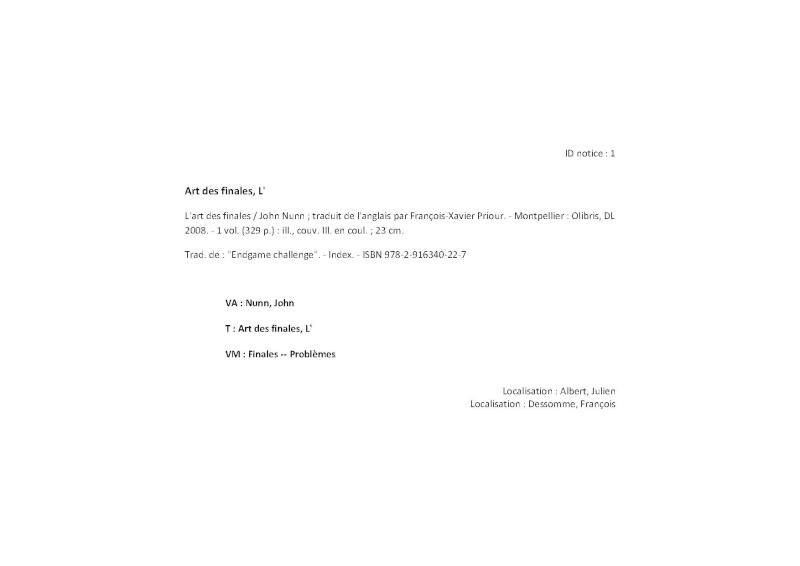 ID notice : 1

Art des finales, L'

L'art des finales / John Nunn ; traduit de l'anglais par François-Xavier Priour. - Montpellier : Olibris, DL 2008. - 1 vol. (329 p.) : ill., couv. Ill. en coul. ; 23 cm.

Trad. de : "Endgame challenge". - Index. - ISBN 978-2-916340-22-7

VA : Nunn, John

T : Art des finales, L'

VM : Finales -- Problèmes

Localisation : Albert, Julien
Localisation : Dessomme, François